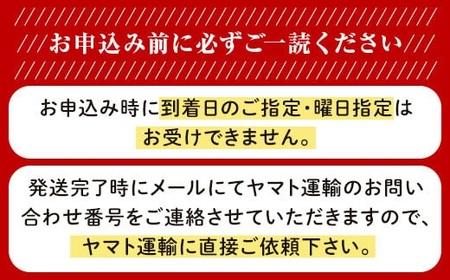 お申込み前に必ずご一読ください

お申込み時に到着日のご指定・曜日指定はお受けできません。

発送完了時にメールにてヤマト運輸のお問い合わせ番号をご連絡させていただきますので、ヤマト運輸に直接ご依頼下さい。